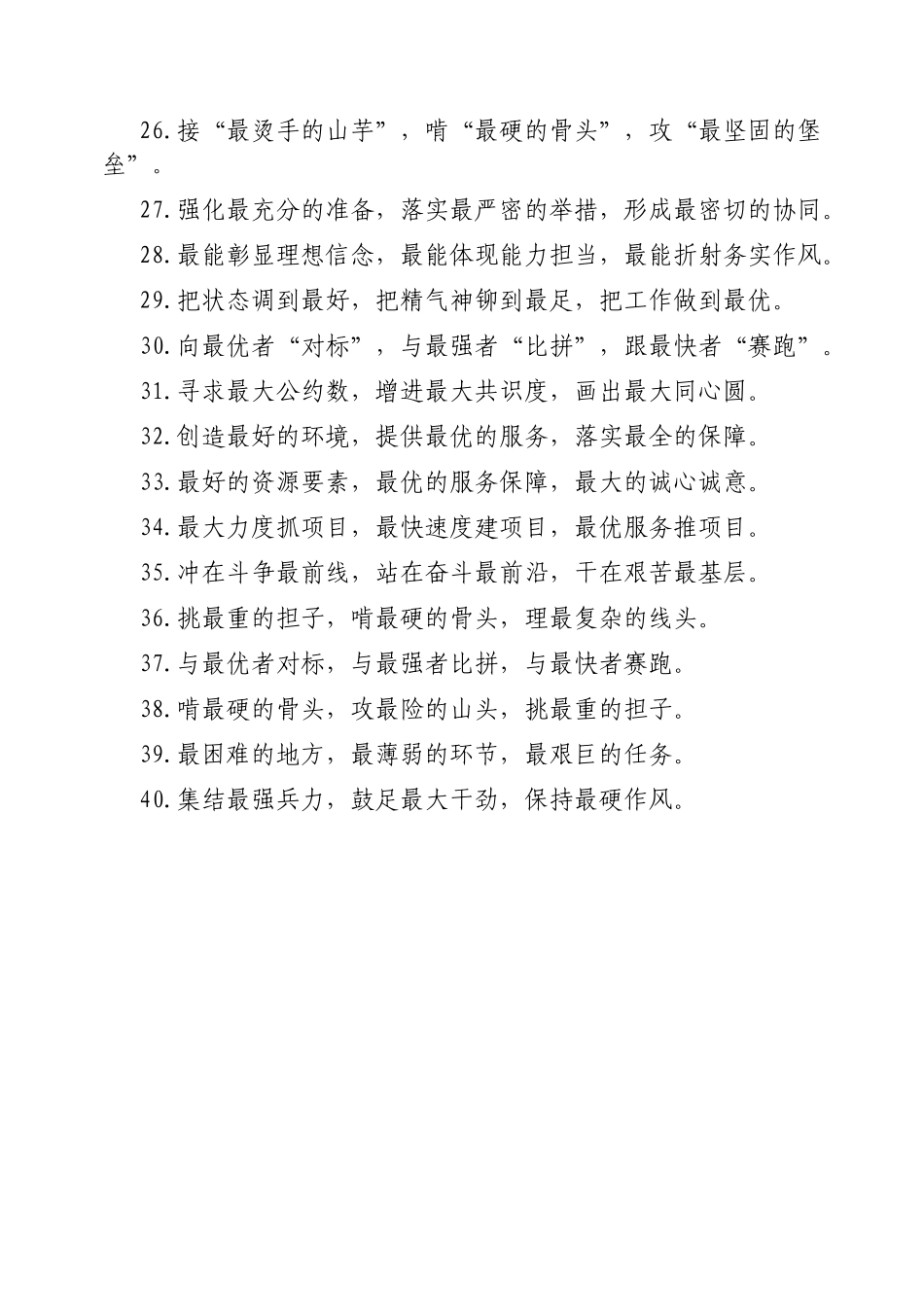 26.接“最烫手的山芋”，啃“最硬的骨头”，攻“最坚固的堡垒”。

27.强化最充分的准备，落实最严密的举措，形成最密切的协同。

28.最能彰显理想信念，最能体现能力担当，最能折射务实作风。

29.把状态调到最好，把精气神铆到最足，把工作做到最优。

30.向最优者“对标”，与最强者“比拼”，跟最快者“赛跑”。

31.寻求最大公约数，增进最大共识度，画出最大同心圆。

32.创造最好的环境，提供最优的服务，落实最全的保障。

33.最好的资源要素，最优的服务保障，最大的诚心诚意。

34.最大力度抓项目，最快速度建项目，最优服务推项目。

35.冲在斗争最前线，站在奋斗最前沿，干在艰苦最基层。

36.挑最重的担子，啃最硬的骨头，理最复杂的线头。

37.与最优者对标，与最强者比拼，与最快者赛跑。

38.啃最硬的骨头，攻最险的山头，挑最重的担子。

39.最困难的地方，最薄弱的环节，最艰巨的任务。

40.集结最强兵力，鼓足最大干劲，保持最硬作风。